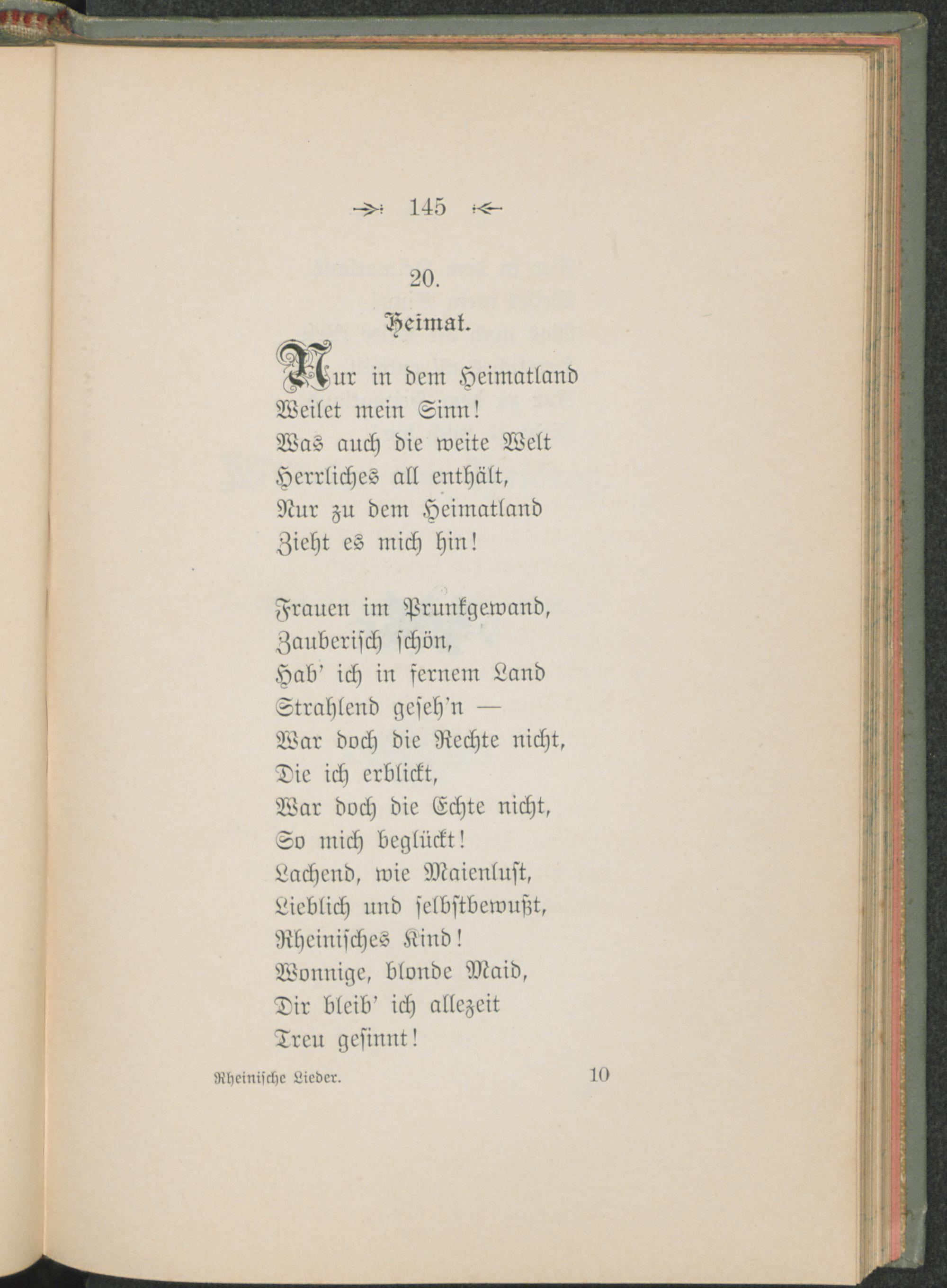 145

20.

Heimat.

Nur in dem Heimatland
Weilet mein Sinn!
Was auch die weite Welt
Herrliches all enthält,
Nur zu dem Heimatland
Zieht es mich hin!

Frauen im Prunkgewand,
Zauberisch schön,
Hab' ich in fernem Land
Strahlend geseh'n —
War doch die Rechte nicht,
Die ich erblickt,
War doch die Echte nicht,
So mich beglückt!
Lachend, wie Maienlust,
Lieblich und selbstbewußt,
Rheinisches Kind!
Wonnige, blonde Maid,
Dir bleib' ich allezeit
Treu gesinnt!

Rheinische Lieder. 10